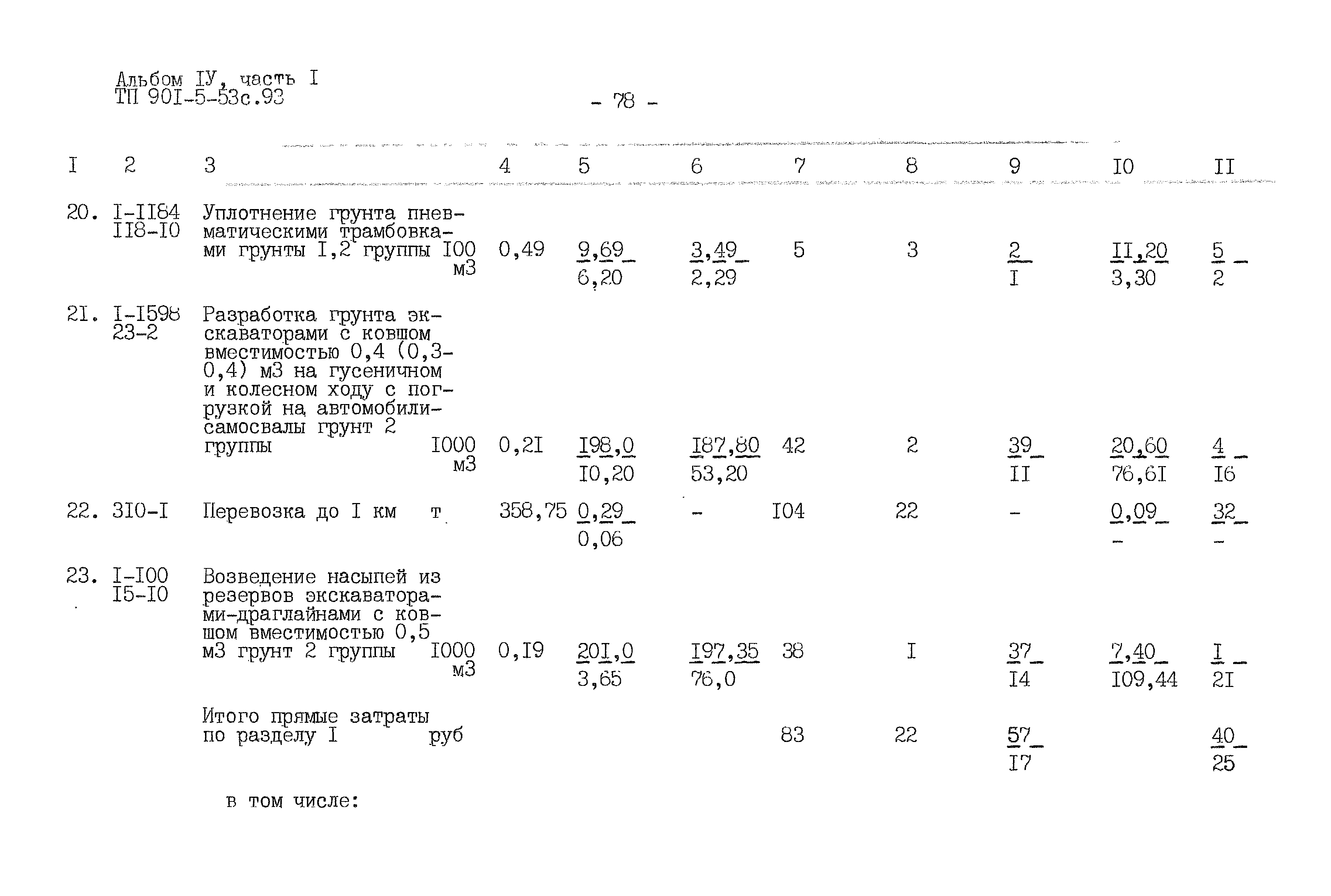 Альбом IУ, часть I
ТП 90I-5-53с.93

- 78 -

| I | 2 | 3 | | 4 | 5 | 6 | 7 | 8 | 9 | I0 | II |
|---|---|---|---|---|---|---|---|---|---|---|---|
| 20. | I-II84 II8-I0 | Уплотнение грунта пневматическими трамбовками грунты I,2 группы | I00 м3 | 0,49 | $\frac{9,69}{6,20}$ | $\frac{3,49}{2,29}$ | 5 | 3 | $\frac{2}{I}$ | $\frac{II,20}{3,30}$ | $\frac{5}{2}$ |
| 2I. | I-I598 23-2 | Разработка грунта экскаваторами с ковшом вместимостью 0,4 (0,3-0,4) м3 на гусеничном и колесном ходу с погрузкой на автомобили-самосвалы грунт 2 группы | I000 м3 | 0,2I | $\frac{I98,0}{I0,20}$ | $\frac{I87,80}{53,20}$ | 42 | 2 | $\frac{39}{II}$ | $\frac{20,60}{76,6I}$ | $\frac{4}{I6}$ |
| 22. | 3I0-I | Перевозка до I км | т | 358,75 | $\frac{0,29}{0,06}$ | - | I04 | 22 | - | $\frac{0,09}{-}$ | $\frac{32}{-}$ |
| 23. | I-I00 I5-I0 | Возведение насыпей из резервов экскаваторами-драглайнами с ковшом вместимостью 0,5 м3 грунт 2 группы | I000 м3 | 0,I9 | $\frac{20I,0}{3,65}$ | $\frac{I97,35}{76,0}$ | 38 | I | $\frac{37}{I4}$ | $\frac{7,40}{I09,44}$ | $\frac{I}{2I}$ |
| | | Итого прямые затраты по разделу I | руб | | | | 83 | 22 | $\frac{57}{I7}$ | | $\frac{40}{25}$ |

в том числе: